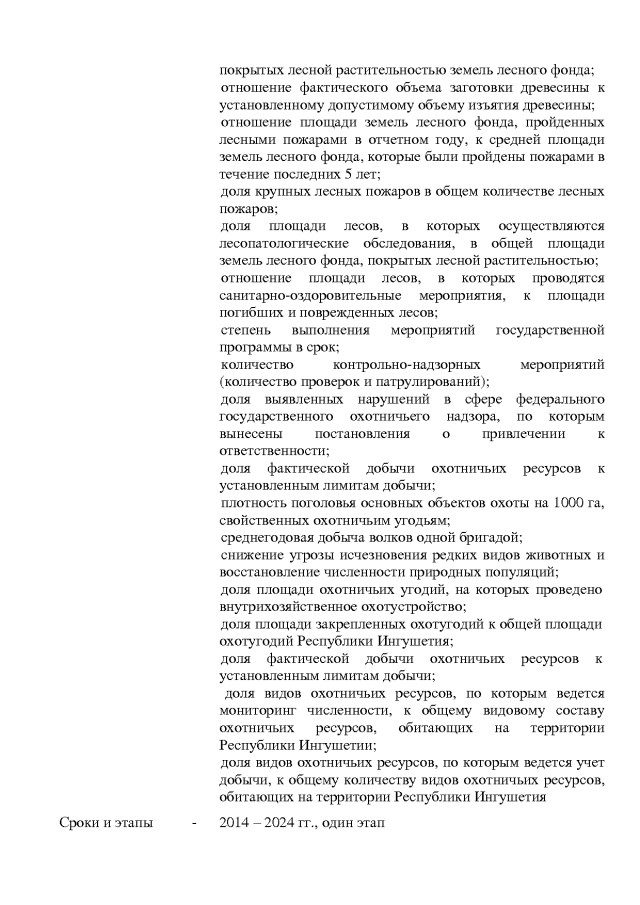 покрытых лесной растительностью земель лесного фонда;
отношение фактического объема заготовки древесины к установленному допустимому объему изъятия древесины;
отношение площади земель лесного фонда, пройденных лесными пожарами в отчетном году, к средней площади земель лесного фонда, которые были пройдены пожарами в течение последних 5 лет;
доля крупных лесных пожаров в общем количестве лесных пожаров;
доля площади лесов, в которых осуществляются лесопатологические обследования, в общей площади земель лесного фонда, покрытых лесной растительностью;
отношение площади лесов, в которых проводятся санитарно-оздоровительные мероприятия, к площади погибших и поврежденных лесов;
степень выполнения мероприятий государственной программы в срок;
количество контрольно-надзорных мероприятий (количество проверок и патрулирований);
доля выявленных нарушений в сфере федерального государственного охотничьего надзора, по которым вынесены постановления о привлечении к ответственности;
доля фактической добычи охотничьих ресурсов к установленным лимитам добычи;
плотность поголовья основных объектов охоты на 1000 га, свойственных охотничьим угодьям;
среднегодовая добыча волков одной бригадой;
снижение угрозы исчезновения редких видов животных и восстановление численности природных популяций;
доля площади охотничьих угодий, на которых проведено внутрихозяйственное охотустройство;
доля площади закрепленных охотугодий к общей площади охотугодий Республики Ингушетия;
доля фактической добычи охотничьих ресурсов к установленным лимитам добычи;
доля видов охотничьих ресурсов, по которым ведется мониторинг численности, к общему видовому составу охотничьих ресурсов, обитающих на территории Республики Ингушетии;
доля видов охотничьих ресурсов, по которым ведется учет добычи, к общему количеству видов охотничьих ресурсов, обитающих на территории Республики Ингушетия

Сроки и этапы - 2014 – 2024 гг., один этап